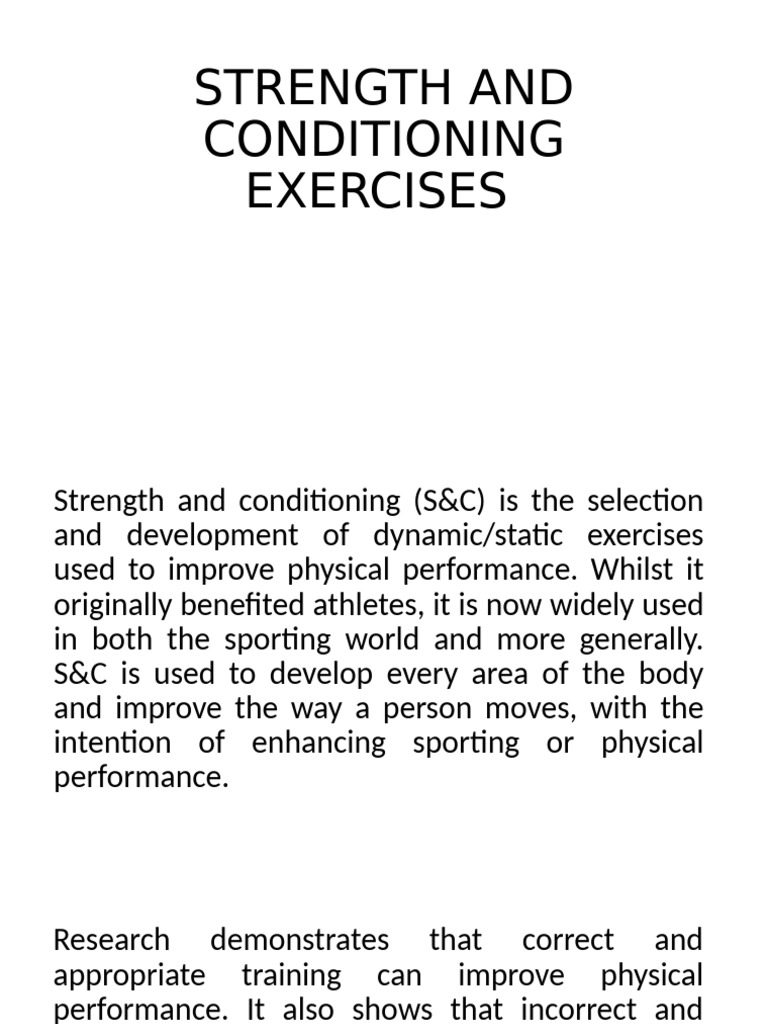 STRENGTH AND CONDITIONING EXERCISES

Strength and conditioning (S&C) is the selection and development of dynamic/static exercises used to improve physical performance. Whilst it originally benefited athletes, it is now widely used in both the sporting world and more generally. S&C is used to develop every area of the body and improve the way a person moves, with the intention of enhancing sporting or physical performance.

Research demonstrates that correct and appropriate training can improve physical performance. It also shows that incorrect and